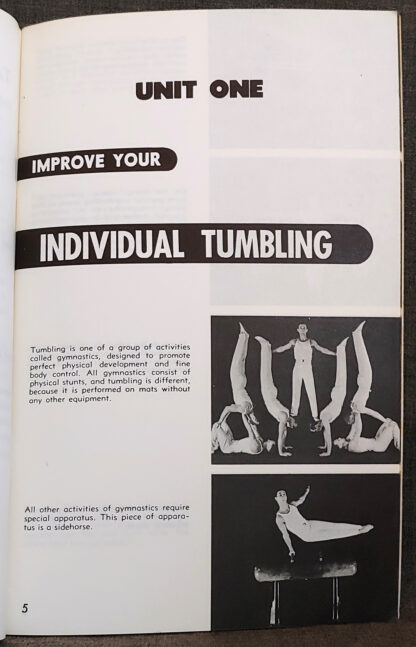 UNIT ONE

IMPROVE YOUR

INDIVIDUAL TUMBLING

Tumbling is one of a group of activities called gymnastics, designed to promote perfect physical development and fine body control. All gymnastics consist of physical stunts, and tumbling is different, because it is performed on mats without any other equipment.

All other activities of gymnastics require special apparatus. This piece of apparatus is a sidehorse.

5